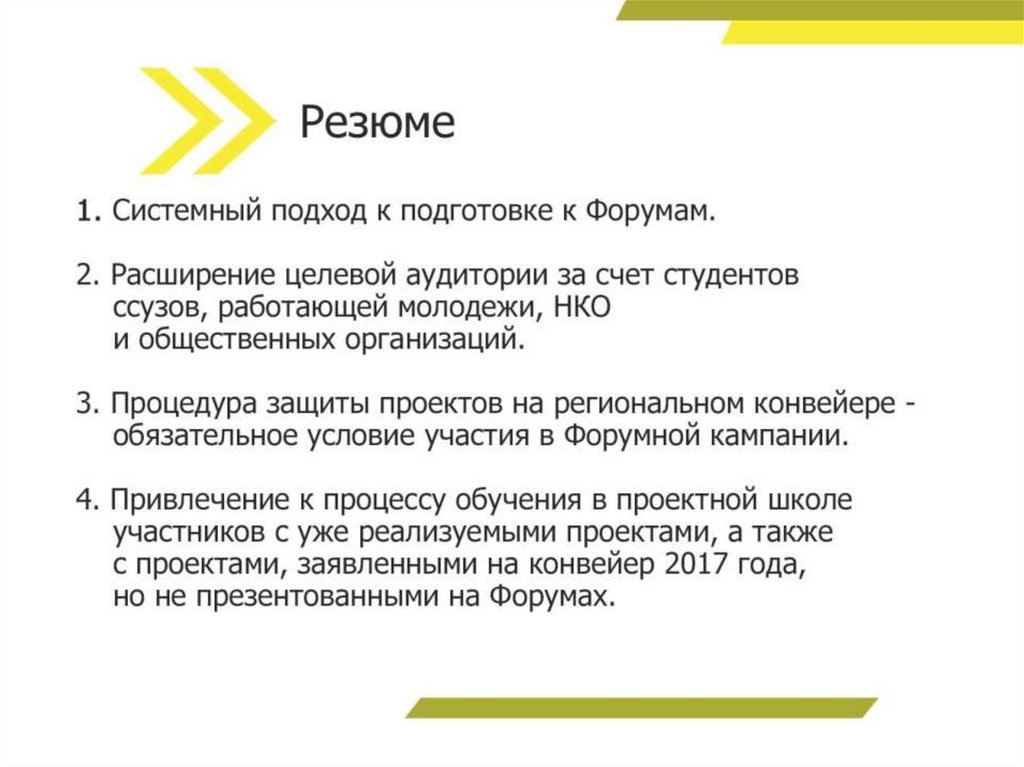 Резюме

1. Системный подход к подготовке к Форумам.

2. Расширение целевой аудитории за счет студентов ссузов, работающей молодежи, НКО и общественных организаций.

3. Процедура защиты проектов на региональном конвейере - обязательное условие участия в Форумной кампании.

4. Привлечение к процессу обучения в проектной школе участников с уже реализуемыми проектами, а также с проектами, заявленными на конвейер 2017 года, но не презентованными на Форумах.